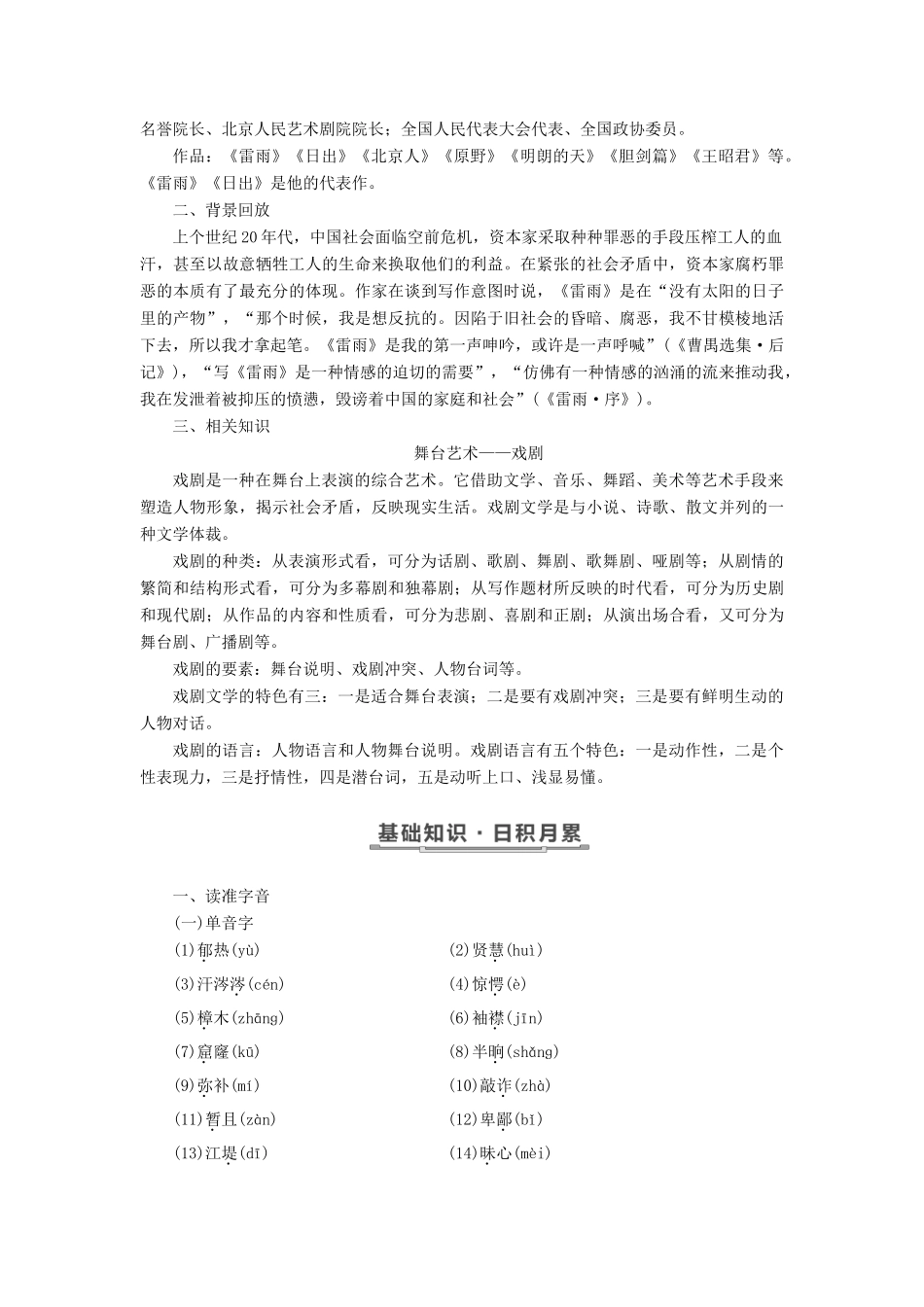 名誉院长、北京人民艺术剧院院长；全国人民代表大会代表、全国政协委员。

作品：《雷雨》《日出》《北京人》《原野》《明朗的天》《胆剑篇》《王昭君》等。《雷雨》《日出》是他的代表作。

二、背景回放

上个世纪20年代，中国社会面临空前危机，资本家采取种种罪恶的手段压榨工人的血汗，甚至以故意牺牲工人的生命来换取他们的利益。在紧张的社会矛盾中，资本家腐朽罪恶的本质有了最充分的体现。作家在谈到写作意图时说，《雷雨》是在“没有太阳的日子里的产物”，“那个时候，我是想反抗的。因陷于旧社会的昏暗、腐恶，我不甘模棱地活下去，所以我才拿起笔。《雷雨》是我的第一声呻吟，或许是一声呼喊”（《曹禺选集·后记》），“写《雷雨》是一种情感的迫切的需要”，“仿佛有一种情感的汹涌的流来推动我，我在发泄着被抑压的愤懑，毁谤着中国的家庭和社会”（《雷雨·序》）。

三、相关知识

舞台艺术——戏剧

戏剧是一种在舞台上表演的综合艺术。它借助文学、音乐、舞蹈、美术等艺术手段来塑造人物形象，揭示社会矛盾，反映现实生活。戏剧文学是与小说、诗歌、散文并列的一种文学体裁。

戏剧的种类：从表演形式看，可分为话剧、歌剧、舞剧、歌舞剧、哑剧等；从剧情的繁简和结构形式看，可分为多幕剧和独幕剧；从写作题材所反映的时代看，可分为历史剧和现代剧；从作品的内容和性质看，可分为悲剧、喜剧和正剧；从演出场合看，又可分为舞台剧、广播剧等。

戏剧的要素：舞台说明、戏剧冲突、人物台词等。

戏剧文学的特色有三：一是适合舞台表演；二是要有戏剧冲突；三是要有鲜明生动的人物对话。

戏剧的语言：人物语言和人物舞台说明。戏剧语言有五个特色：一是动作性，二是个性表现力，三是抒情性，四是潜台词，五是动听上口、浅显易懂。

基础知识·日积月累

一、读准字音

(一)单音字

(1)郁热(yù)　(2)贤慧(huì)

(3)汗涔涔(cén)　(4)惊愕(è)

(5)樟木(zhāng)　(6)袖襟(jīn)

(7)窟窿(kū)　(8)半晌(shǎng)

(9)弥补(mí)　(10)敲诈(zhà)

(11)暂且(zàn)　(12)卑鄙(bǐ)

(13)江堤(dī)　(14)昧心(mèi)